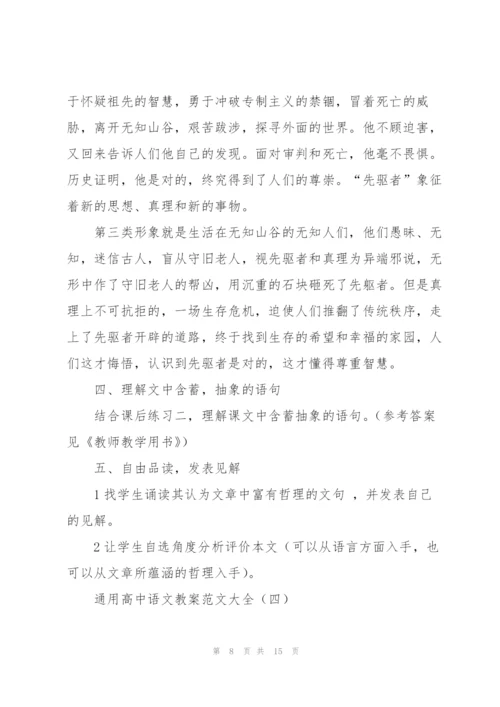 于怀疑祖先的智慧，勇于冲破专制主义的禁锢，冒着死亡的威胁，离开无知山谷，艰苦跋涉，探寻外面的世界。他不顾迫害，又回来告诉人们他自己的发现。面对审判和死亡，他毫不畏惧。历史证明，他是对的，终究得到了人们的尊崇。“先驱者”象征着新的思想、真理和新的事物。

第三类形象就是生活在无知山谷的无知人们，他们愚昧、无知，迷信古人，盲从守旧老人，视先驱者和真理为异端邪说，无形中作了守旧老人的帮凶，用沉重的石块砸死了先驱者。但是真理上不可抗拒的，一场生存危机，迫使人们推翻了传统秩序，走上了先驱者开辟的道路，终于找到生存的希望和幸福的家园，人们这才悔悟，认识到先驱者是对的，这才懂得尊重智慧。

四、理解文中含蓄，抽象的语句

结合课后练习二，理解课文中含蓄抽象的语句。(参考答案见《教师教学用书》)

五、自由品读，发表见解

1 找学生诵读其认为文章中富有哲理的文句 ，并发表自己的见解。

2 让学生自选角度分析评价本文（可以从语言方面入手，也可以从文章所蕴涵的哲理入手）。

通用高中语文教案范文大全（四）

第 8 页 共 15 页